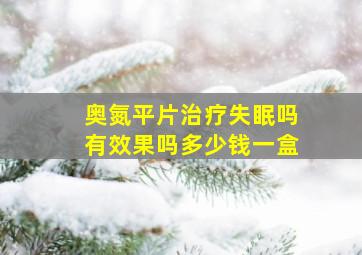 奥氮平片治疗失眠吗
有效果吗多少钱一盒